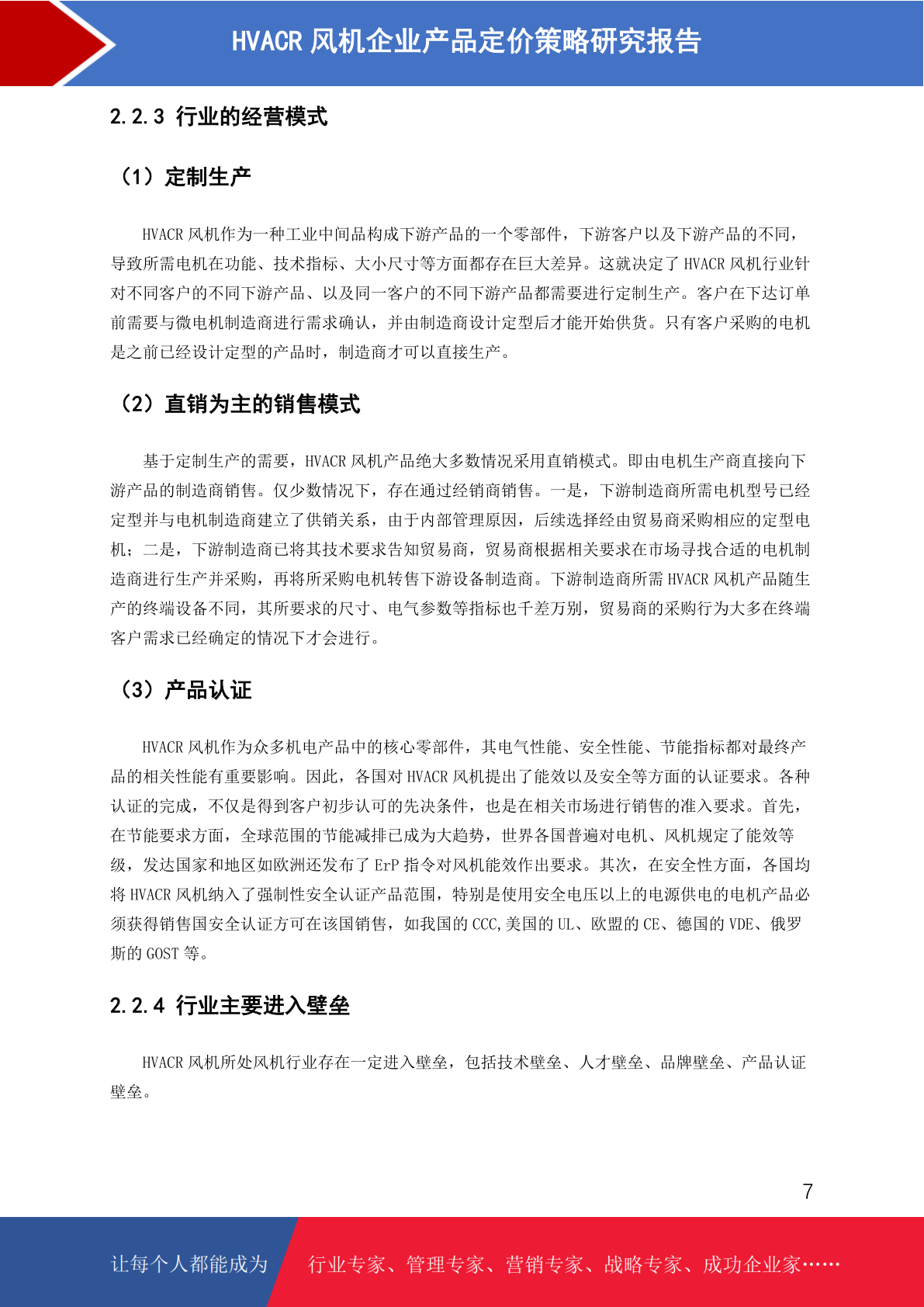 HVACR 风机企业产品定价策略研究报告

2.2.3 行业的经营模式

（1）定制生产

HVACR 风机作为一种工业中间品构成下游产品的一个零部件，下游客户以及下游产品的不同，导致所需电机在功能、技术指标、大小尺寸等方面都存在巨大差异。这就决定了 HVACR 风机行业针对不同客户的不同下游产品、以及同一客户的不同下游产品都需要进行定制生产。客户在下达订单前需要与微电机制造商进行需求确认，并由制造商设计定型后才能开始供货。只有客户采购的电机是之前已经设计定型的产品时，制造商才可以直接生产。

（2）直销为主的销售模式

基于定制生产的需要，HVACR 风机产品绝大多数情况采用直销模式。即由电机生产商直接向下游产品的制造商销售。仅少数情况下，存在通过经销商销售。一是，下游制造商所需电机型号已经定型并与电机制造商建立了供销关系，由于内部管理原因，后续选择经由贸易商采购相应的定型电机；二是，下游制造商已将其技术要求告知贸易商，贸易商根据相关要求在市场寻找合适的电机制造商进行生产并采购，再将所采购电机转售下游设备制造商。下游制造商所需 HVACR 风机产品随生产的终端设备不同，其所要求的尺寸、电气参数等指标也千差万别，贸易商的采购行为大多在终端客户需求已经确定的情况下才会进行。

（3）产品认证

HVACR 风机作为众多机电产品中的核心零部件，其电气性能、安全性能、节能指标都对最终产品的相关性能有重要影响。因此，各国对 HVACR 风机提出了能效以及安全等方面的认证要求。各种认证的完成，不仅是得到客户初步认可的先决条件，也是在相关市场进行销售的准入要求。首先，在节能要求方面，全球范围的节能减排已成为大趋势，世界各国普遍对电机、风机规定了能效等级，发达国家和地区如欧洲还发布了 ErP 指令对风机能效作出要求。其次，在安全性方面，各国均将 HVACR 风机纳入了强制性安全认证产品范围，特别是使用安全电压以上的电源供电的电机产品必须获得销售国安全认证方可在该国销售，如我国的 CCC,美国的 UL、欧盟的 CE、德国的 VDE、俄罗斯的 GOST 等。

2.2.4 行业主要进入壁垒

HVACR 风机所处风机行业存在一定进入壁垒，包括技术壁垒、人才壁垒、品牌壁垒、产品认证壁垒。

7

让每个人都能成为 行业专家、管理专家、营销专家、战略专家、成功企业家……